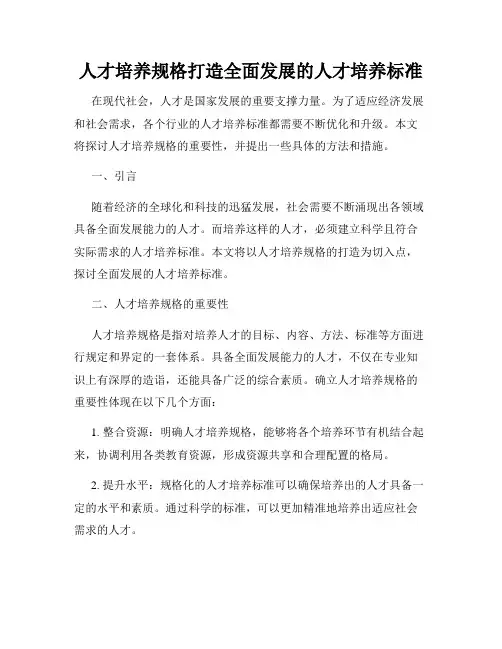 人才培养规格打造全面发展的人才培养标准

在现代社会，人才是国家发展的重要支撑力量。为了适应经济发展和社会需求，各个行业的人才培养标准都需要不断优化和升级。本文将探讨人才培养规格的重要性，并提出一些具体的方法和措施。

一、引言

随着经济的全球化和科技的迅猛发展，社会需要不断涌现出各领域具备全面发展能力的人才。而培养这样的人才，必须建立科学且符合实际需求的人才培养标准。本文将以人才培养规格的打造为切入点，探讨全面发展的人才培养标准。

二、人才培养规格的重要性

人才培养规格是指对培养人才的目标、内容、方法、标准等方面进行规定和界定的一套体系。具备全面发展能力的人才，不仅在专业知识上有深厚的造诣，还能具备广泛的综合素质。确立人才培养规格的重要性体现在以下几个方面：

1. 整合资源：明确人才培养规格，能够将各个培养环节有机结合起来，协调利用各类教育资源，形成资源共享和合理配置的格局。

2. 提升水平：规格化的人才培养标准可以确保培养出的人才具备一定的水平和素质。通过科学的标准，可以更加精准地培养出适应社会需求的人才。